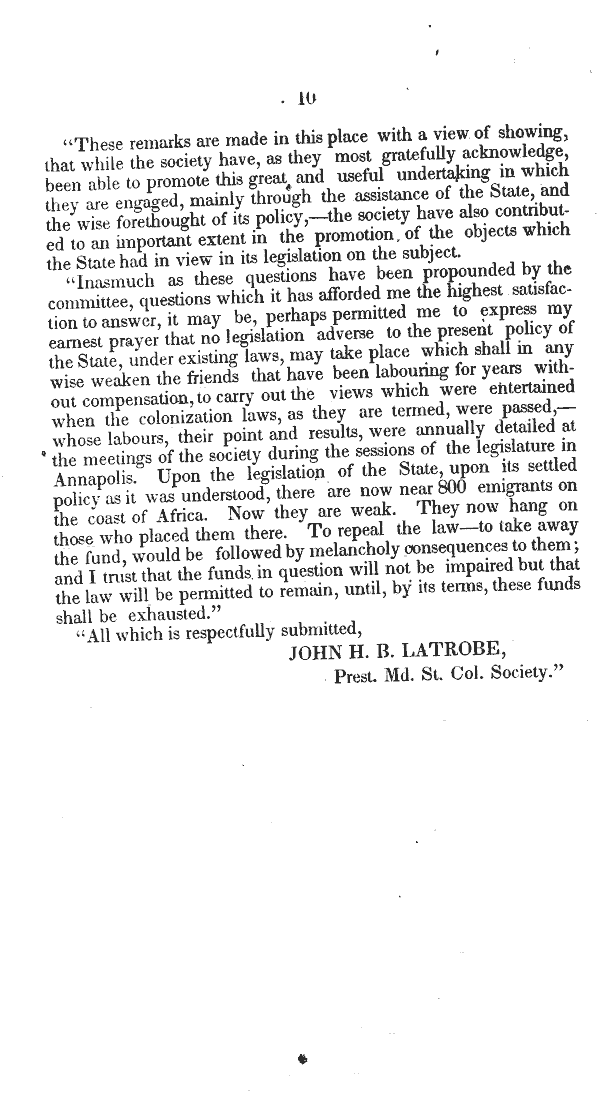 10

"These remarks are made in this place with a view of showing, that while the society have, as they most gratefully acknowledge, been able to promote this great and useful undertaking in which they are engaged, mainly through the assistance of the State, and the wise forethought of its policy,—the society have also contributed to an important extent in the promotion of the objects which the State had in view in its legislation on the subject.

"Inasmuch as these questions have been propounded by the committee, questions which it has afforded me the highest satisfaction to answer, it may be, perhaps permitted me to express my earnest prayer that no legislation adverse to the present policy of the State, under existing laws, may take place which shall in any wise weaken the friends that have been labouring for years without compensation, to carry out the views which were entertained when the colonization laws, as they are termed, were passed,—whose labours, their point and results, were annually detailed at the meetings of the society during the sessions of the legislature in Annapolis. Upon the legislation of the State, upon its settled policy as it was understood, there are now near 800 emigrants on the coast of Africa. Now they are weak. They now hang on those who placed them there. To repeal the law—to take away the fund, would be followed by melancholy consequences to them; and I trust that the funds in question will not be impaired but that the law will be permitted to remain, until, by its terms, these funds shall be exhausted."

"All which is respectfully submitted,

JOHN H. B. LATROBE,
Prest. Md. St. Col. Society."